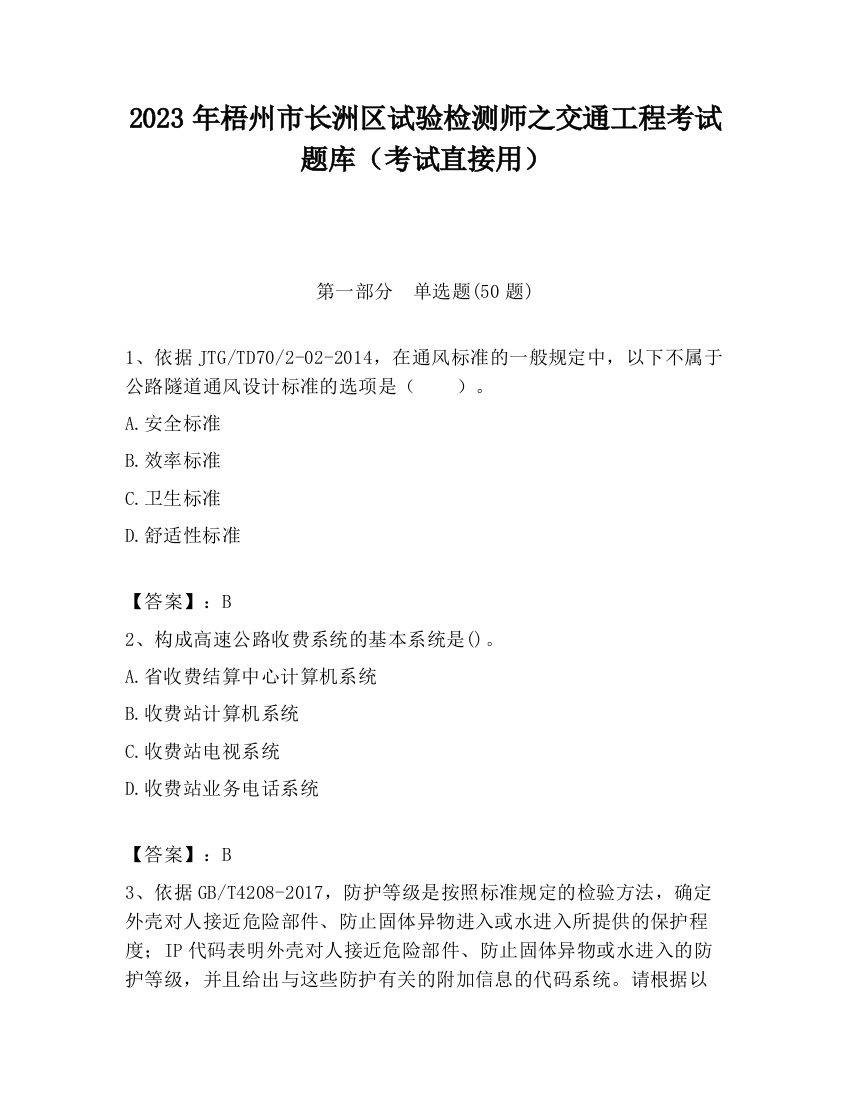 2023 年梧州市长洲区试验检测师之交通工程考试题库（考试直接用）

第一部分　单选题(50 题)

1、依据 JTG/TD70/2-02-2014，在通风标准的一般规定中，以下不属于公路隧道通风设计标准的选项是（　　）。

A.安全标准

B.效率标准

C.卫生标准

D.舒适性标准

【答案】：B

2、构成高速公路收费系统的基本系统是()。

A.省收费结算中心计算机系统

B.收费站计算机系统

C.收费站电视系统

D.收费站业务电话系统

【答案】：B

3、依据 GB/T4208-2017，防护等级是按照标准规定的检验方法，确定外壳对人接近危险部件、防止固体异物进入或水进入所提供的保护程度；IP 代码表明外壳对人接近危险部件、防止固体异物或水进入的防护等级，并且给出与这些防护有关的附加信息的代码系统。请根据以